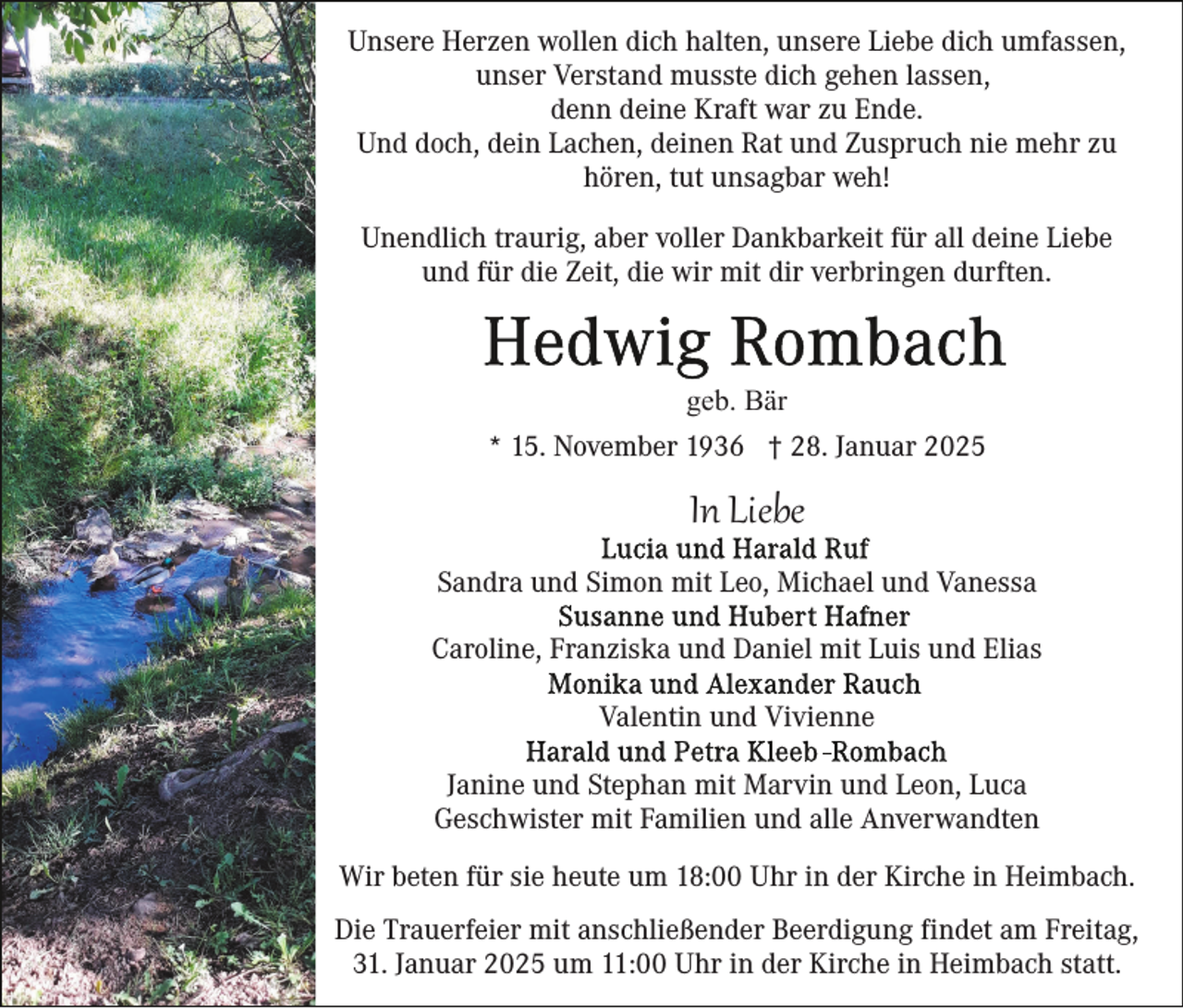 Unsere Herzen wollen dich halten, unsere Liebe dich umfassen, unser Verstand musste dich gehen lassen, denn deine Kraft war zu Ende. Und doch, dein Lachen, deinen Rat und Zuspruch nie mehr zu hören, tut unsagbar weh!

Unendlich traurig, aber voller Dankbarkeit für all deine Liebe und für die Zeit, die wir mit dir verbringen durften.

Hedwig Rombach

geb. Bär

* 15. November 1936 † 28. Januar 2025

In Liebe

Lucia und Harald Ruf
Sandra und Simon mit Leo, Michael und Vanessa
Susanne und Hubert Hafner
Caroline, Franziska und Daniel mit Luis und Elias
Monika und Alexander Rauch
Valentin und Vivienne
Harald und Petra Kleeb-Rombach
Janine und Stephan mit Marvin und Leon, Luca
Geschwister mit Familien und alle Anverwandten

Wir beten für sie heute um 18:00 Uhr in der Kirche in Heimbach.

Die Trauerfeier mit anschließender Beerdigung findet am Freitag, 31. Januar 2025 um 11:00 Uhr in der Kirche in Heimbach statt.